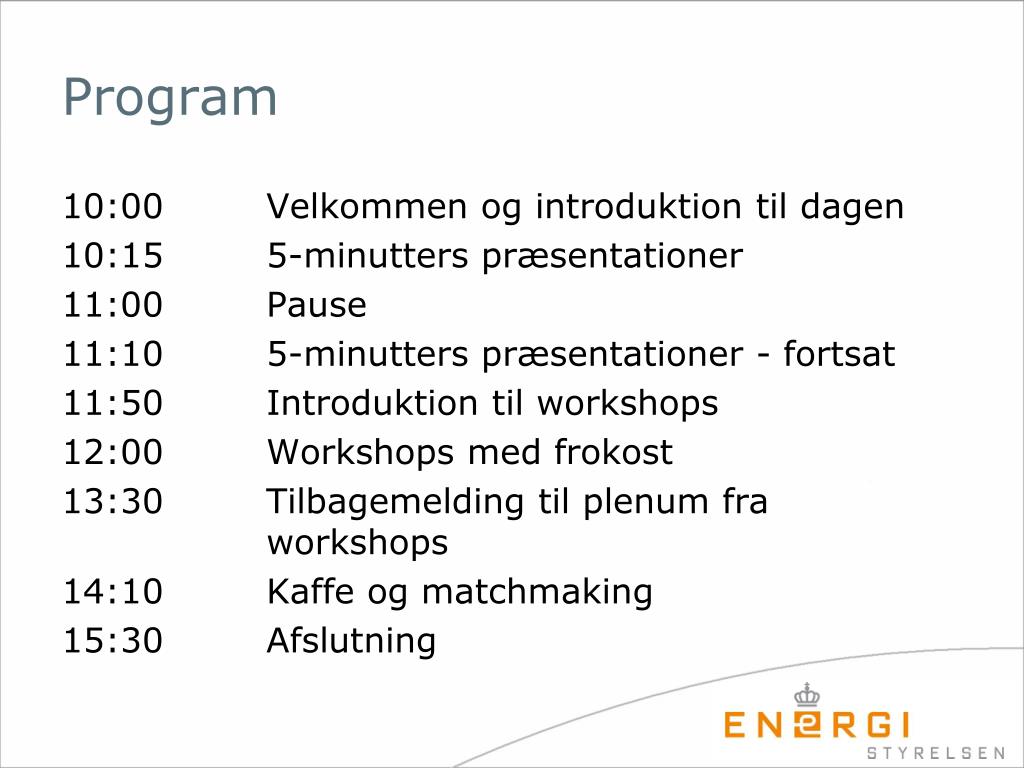 Program

10:00 Velkommen og introduktion til dagen
10:15 5-minutters præsentationer
11:00 Pause
11:10 5-minutters præsentationer - fortsat
11:50 Introduktion til workshops
12:00 Workshops med frokost
13:30 Tilbagemelding til plenum fra workshops
14:10 Kaffe og matchmaking
15:30 Afslutning

ENERGI
STYRELSEN